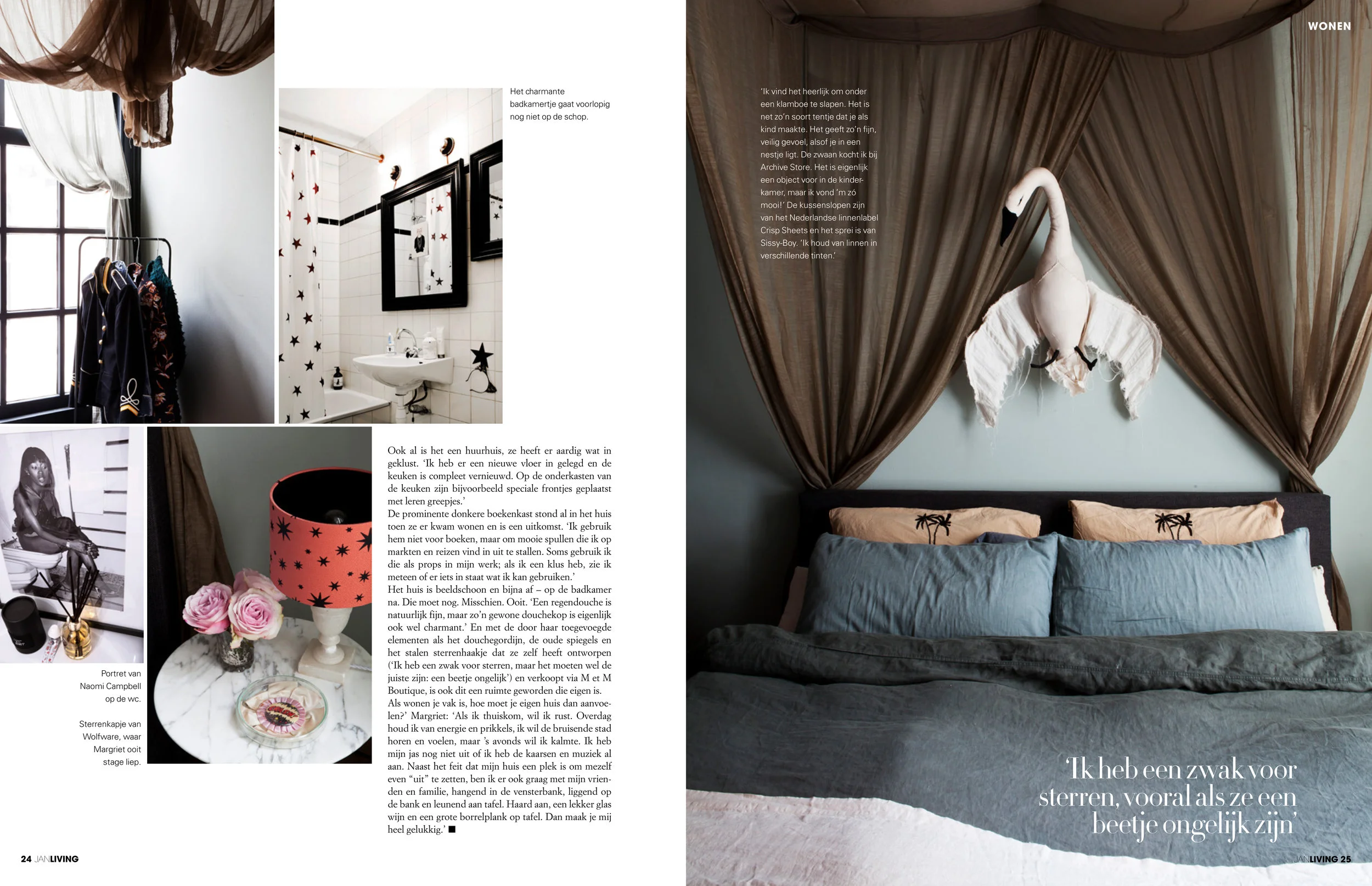 Het charmante badkamertje gaat voorlopig nog niet op de schop.

Portret van Naomi Campbell op de wc.

Sterrenkapje van Wolfware, waar Margriet ooit stage liep.

Ook al is het een huurhuis, ze heeft er aardig wat in geklust. 'Ik heb er een nieuwe vloer in gelegd en de keuken is compleet vernieuwd. Op de onderkasten van de keuken zijn bijvoorbeeld speciale frontjes geplaatst met leren greepjes.'
De prominente donkere boekenkast stond al in het huis toen ze er kwam wonen en is een uitkomst. 'Ik gebruik hem niet voor boeken, maar om mooie spullen die ik op markten en reizen vind in uit te stallen. Soms gebruik ik die als props in mijn werk; als ik een klus heb, zie ik meteen of er iets in staat wat ik kan gebruiken.'
Het huis is beeldschoon en bijna af – op de badkamer na. Die moet nog. Misschien. Ooit. 'Een regendouche is natuurlijk fijn, maar zo'n gewone douchekop is eigenlijk ook wel charmant.' En met de door haar toegevoegde elementen als het douchegordijn, de oude spiegels en het stalen sterrenhaakje dat ze zelf heeft ontworpen ('Ik heb een zwak voor sterren, maar het moeten wel de juiste zijn: een beetje ongelijk') en verkoopt via M et M Boutique, is ook dit een ruimte geworden die eigen is.
Als wonen je vak is, hoe moet je eigen huis dan aanvoelen?' Margriet: 'Als ik thuiskom, wil ik rust. Overdag houd ik van energie en prikkels, ik wil de bruisende stad horen en voelen, maar 's avonds wil ik kalmte. Ik heb mijn jas nog niet uit of ik heb de kaarsen en muziek al aan. Naast het feit dat mijn huis een plek is om mezelf even "uit" te zetten, ben ik er ook graag met mijn vrienden en familie, hangend in de vensterbank, liggend op de bank en leunend aan tafel. Haard aan, een lekker glas wijn en een grote borrelplank op tafel. Dan maak je mij heel gelukkig.' ■

24 JANLIVING

WONEN

'Ik vind het heerlijk om onder een klamboe te slapen. Het is net zo'n soort tentje dat je als kind maakte. Het geeft zo'n fijn, veilig gevoel, alsof je in een nestje ligt. De zwaan kocht ik bij Archive Store. Het is eigenlijk een object voor in de kinderkamer, maar ik vond 'm zó mooi!' De kussenslopen zijn van het Nederlandse linnenlabel Crisp Sheets en het sprei is van Sissy-Boy. 'Ik houd van linnen in verschillende tinten.'

'Ik heb een zwak voor sterren, vooral als ze een beetje ongelijk zijn'

JANLIVING 25